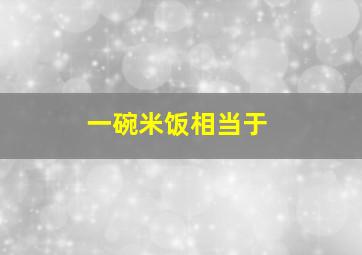 一碗米饭相当于